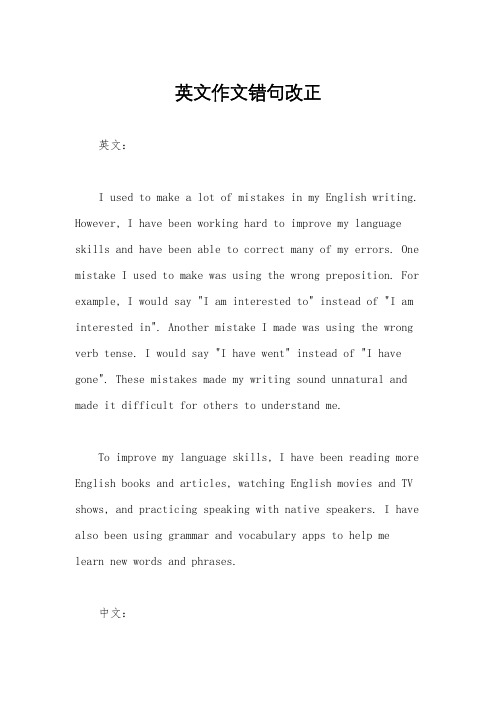 英文作文错句改正

英文：

I used to make a lot of mistakes in my English writing. However, I have been working hard to improve my language skills and have been able to correct many of my errors. One mistake I used to make was using the wrong preposition. For example, I would say "I am interested to" instead of "I am interested in". Another mistake I made was using the wrong verb tense. I would say "I have went" instead of "I have gone". These mistakes made my writing sound unnatural and made it difficult for others to understand me.

To improve my language skills, I have been reading more English books and articles, watching English movies and TV shows, and practicing speaking with native speakers. I have also been using grammar and vocabulary apps to help me learn new words and phrases.

中文：